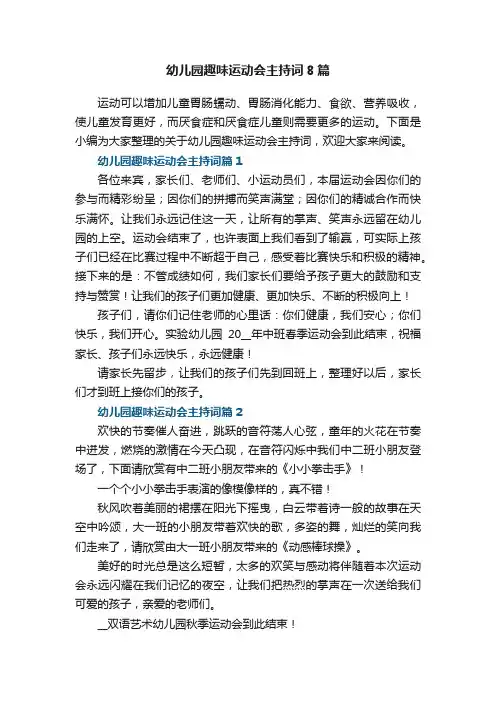 幼儿园趣味运动会主持词8篇

运动可以增加儿童胃肠蠕动、胃肠消化能力、食欲、营养吸收，使儿童发育更好，而厌食症和厌食症儿童则需要更多的运动。下面是小编为大家整理的关于幼儿园趣味运动会主持词，欢迎大家来阅读。

幼儿园趣味运动会主持词篇1

各位来宾，家长们、老师们、小运动员们，本届运动会因你们的参与而精彩纷呈；因你们的拼搏而笑声满堂；因你们的精诚合作而快乐满怀。让我们永远记住这一天，让所有的掌声、笑声永远留在幼儿园的上空。运动会结束了，也许表面上我们看到了输赢，可实际上孩子们已经在比赛过程中不断超于自己，感受着比赛快乐和积极的精神。接下来的是：不管成绩如何，我们家长们要给予孩子更大的鼓励和支持与赞赏！让我们的孩子们更加健康、更加快乐、不断的积极向上！

孩子们，请你们记住老师的心里话：你们健康，我们安心；你们快乐，我们开心。实验幼儿园 20__年中班春季运动会到此结束，祝福家长、孩子们永远快乐，永远健康！

请家长先留步，让我们的孩子们先到回班上，整理好以后，家长们才到班上接你们的孩子。

幼儿园趣味运动会主持词篇2

欢快的节奏催人奋进，跳跃的音符荡人心弦，童年的火花在节奏中迸发，燃烧的激情在今天凸现，在音符闪烁中我们中二班小朋友登场了，下面请欣赏有中二班小朋友带来的《小小拳击手》！

一个个小小拳击手表演的像模像样的，真不错！

秋风吹着美丽的裙摆在阳光下摇曳，白云带着诗一般的故事在天空中吟颂，大一班的小朋友带着欢快的歌，多姿的舞，灿烂的笑向我们走来了，请欣赏由大一班小朋友带来的《动感棒球操》。

美好的时光总是这么短暂，太多的欢笑与感动将伴随着本次运动会永远闪耀在我们记忆的夜空，让我们把热烈的掌声在一次送给我们可爱的孩子，亲爱的老师们。

__双语艺术幼儿园秋季运动会到此结束！